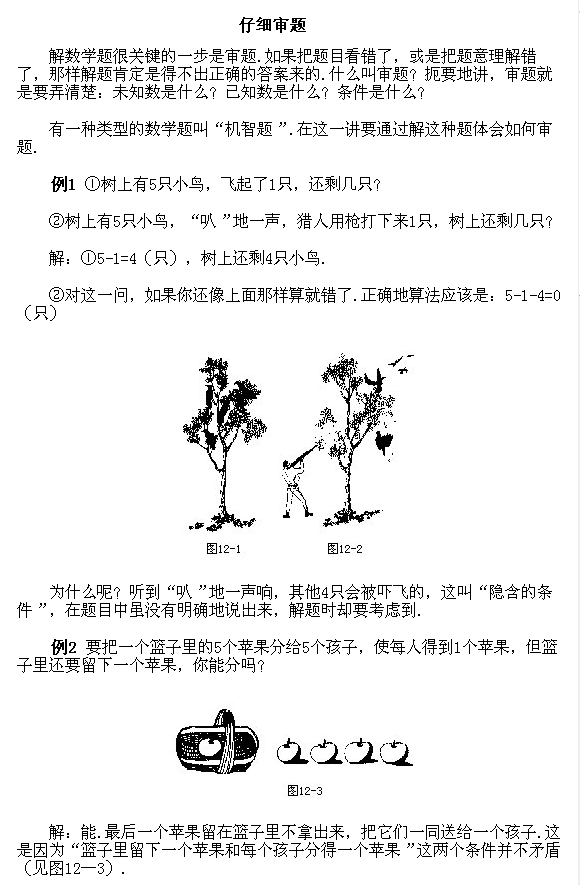 仔细审题

解数学题很关键的一步是审题.如果把题目看错了，或是把题意理解错了，那样解题肯定是得不出正确的答案来的.什么叫审题？扼要地讲，审题就是要弄清楚：未知数是什么？已知数是什么？条件是什么？

有一种类型的数学题叫“机智题”.在这一讲要通过解这种题体会如何审题.

例1 ①树上有5只小鸟，飞起了1只，还剩几只？

②树上有5只小鸟，“叭”地一声，猎人用枪打下来1只，树上还剩几只？

解：①5-1=4（只），树上还剩4只小鸟.

②对这一问，如果你还像上面那样算就错了.正确地算法应该是：5-1-4=0（只）

图12-1

图12-2

为什么呢？听到“叭”地一声响，其他4只会被吓飞的，这叫“隐含的条件”，在题目中虽没有明确地说出来，解题时却要考虑到.

例2 要把一个篮子里的5个苹果分给5个孩子，使每人得到1个苹果，但篮子里还要留下一个苹果，你能分吗？

图12-3

解：能.最后一个苹果留在篮子里不拿出来，把它们一同送给一个孩子.这是因为“篮子里留下一个苹果和每个孩子分得一个苹果”这两个条件并不矛盾（见图12—3）.